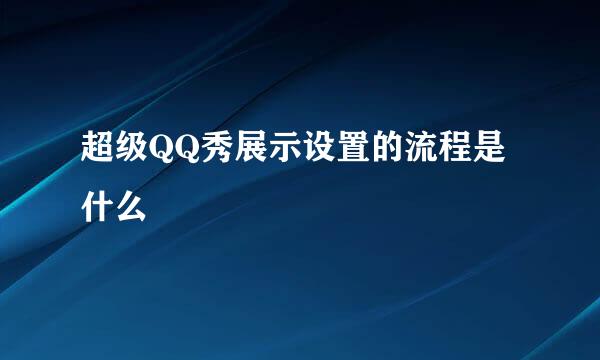 超级QQ秀展示设置的流程是什么